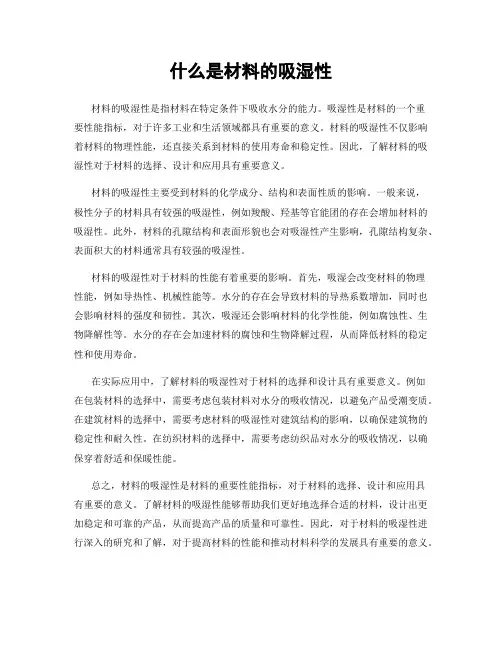 什么是材料的吸湿性

材料的吸湿性是指材料在特定条件下吸收水分的能力。吸湿性是材料的一个重要性能指标，对于许多工业和生活领域都具有重要的意义。材料的吸湿性不仅影响着材料的物理性能，还直接关系到材料的使用寿命和稳定性。因此，了解材料的吸湿性对于材料的选择、设计和应用具有重要意义。

材料的吸湿性主要受到材料的化学成分、结构和表面性质的影响。一般来说，极性分子的材料具有较强的吸湿性，例如羧酸、羟基等官能团的存在会增加材料的吸湿性。此外，材料的孔隙结构和表面形貌也会对吸湿性产生影响，孔隙结构复杂、表面积大的材料通常具有较强的吸湿性。

材料的吸湿性对于材料的性能有着重要的影响。首先，吸湿会改变材料的物理性能，例如导热性、机械性能等。水分的存在会导致材料的导热系数增加，同时也会影响材料的强度和韧性。其次，吸湿还会影响材料的化学性能，例如腐蚀性、生物降解性等。水分的存在会加速材料的腐蚀和生物降解过程，从而降低材料的稳定性和使用寿命。

在实际应用中，了解材料的吸湿性对于材料的选择和设计具有重要意义。例如在包装材料的选择中，需要考虑包装材料对水分的吸收情况，以避免产品受潮变质。在建筑材料的选择中，需要考虑材料的吸湿性对建筑结构的影响，以确保建筑物的稳定性和耐久性。在纺织材料的选择中，需要考虑纺织品对水分的吸收情况，以确保穿着舒适和保暖性能。

总之，材料的吸湿性是材料的重要性能指标，对于材料的选择、设计和应用具有重要的意义。了解材料的吸湿性能够帮助我们更好地选择合适的材料，设计出更加稳定和可靠的产品，从而提高产品的质量和可靠性。因此，对于材料的吸湿性进行深入的研究和了解，对于提高材料的性能和推动材料科学的发展具有重要的意义。